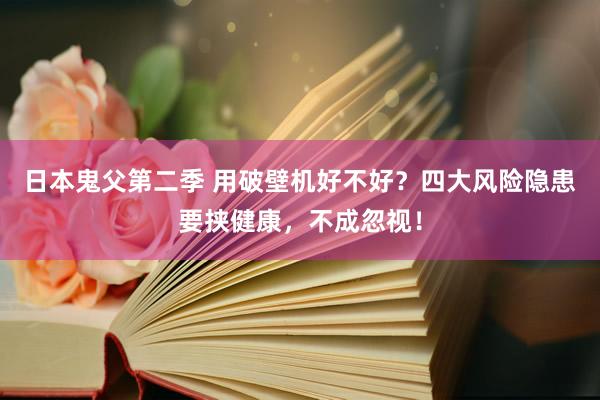 日本鬼父第二季 用破壁机好不好？四大风险隐患要挟健康，不成忽视！